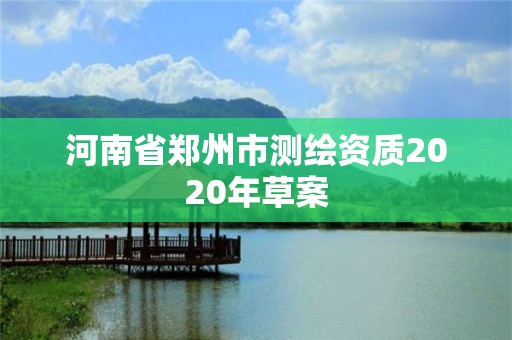 河南省郑州市测绘资质2020年草案